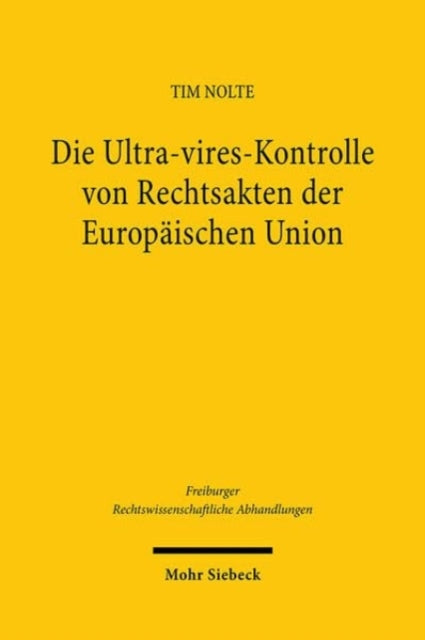 TIM NOLTE

Die Ultra-vires-Kontrolle von Rechtsakten der Europäischen Union

Freiburger Rechtswissenschaftliche Abhandlungen

Mohr Siebeck